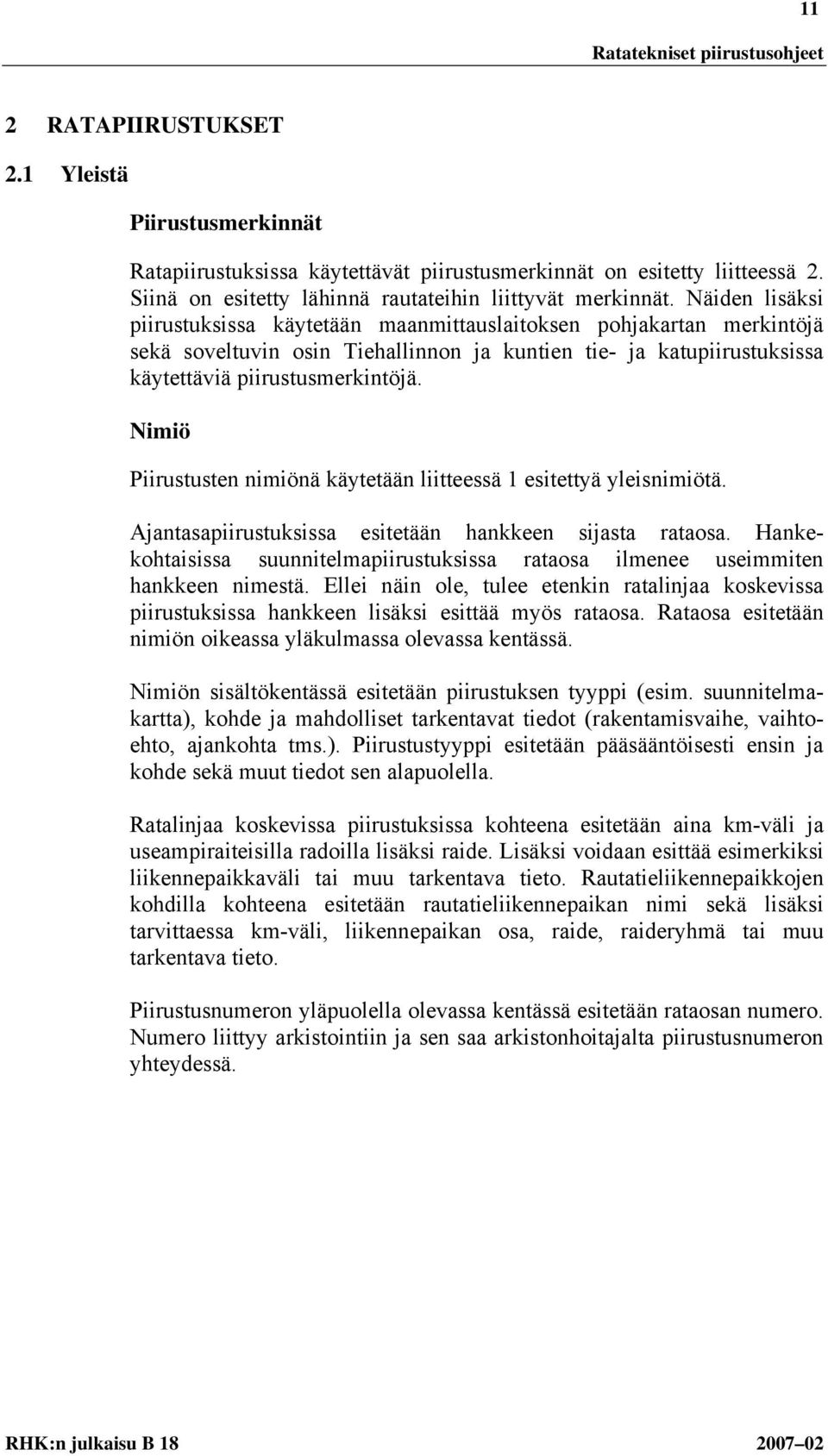 11

Ratatekniset piirustusohjeet

2 RATAPIIRUSTUKSET

2.1 Yleistä

Piirustusmerkinnät

Ratapiirustuksissa käytettävät piirustusmerkinnät on esitetty liitteessä 2. Siinä on esitetty lähinnä rautateihin liittyvät merkinnät. Näiden lisäksi piirustuksissa käytetään maanmittauslaitoksen pohjakartan merkintöjä sekä soveltuvin osin Tiehallinnon ja kuntien tie- ja katupiirustuksissa käytettäviä piirustusmerkintöjä.

Nimiö

Piirustusten nimiönä käytetään liitteessä 1 esitettyä yleisnimiötä.

Ajantasapiirustuksissa esitetään hankkeen sijasta rataosa. Hankekohtaisissa suunnitelmapiirustuksissa rataosa ilmenee useimmiten hankkeen nimestä. Ellei näin ole, tulee etenkin ratalinjaa koskevissa piirustuksissa hankkeen lisäksi esittää myös rataosa. Rataosa esitetään nimiön oikeassa yläkulmassa olevassa kentässä.

Nimiön sisältökentässä esitetään piirustuksen tyyppi (esim. suunnitelmakartta), kohde ja mahdolliset tarkentavat tiedot (rakentamisvaihe, vaihtoehto, ajankohta tms.). Piirustustyyppi esitetään pääsääntöisesti ensin ja kohde sekä muut tiedot sen alapuolella.

Ratalinjaa koskevissa piirustuksissa kohteena esitetään aina km-väli ja useampiraiteisilla radoilla lisäksi raide. Lisäksi voidaan esittää esimerkiksi liikennepaikkaväli tai muu tarkentava tieto. Rautatieliikennepaikkojen kohdilla kohteena esitetään rautatieliikennepaikan nimi sekä lisäksi tarvittaessa km-väli, liikennepaikan osa, raide, raideryhmä tai muu tarkentava tieto.

Piirustusnumeron yläpuolella olevassa kentässä esitetään rataosan numero. Numero liittyy arkistointiin ja sen saa arkistonhoitajalta piirustusnumeron yhteydessä.

RHK:n julkaisu B 18

2007–02